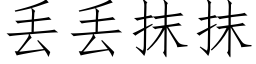 丢丢抹抹